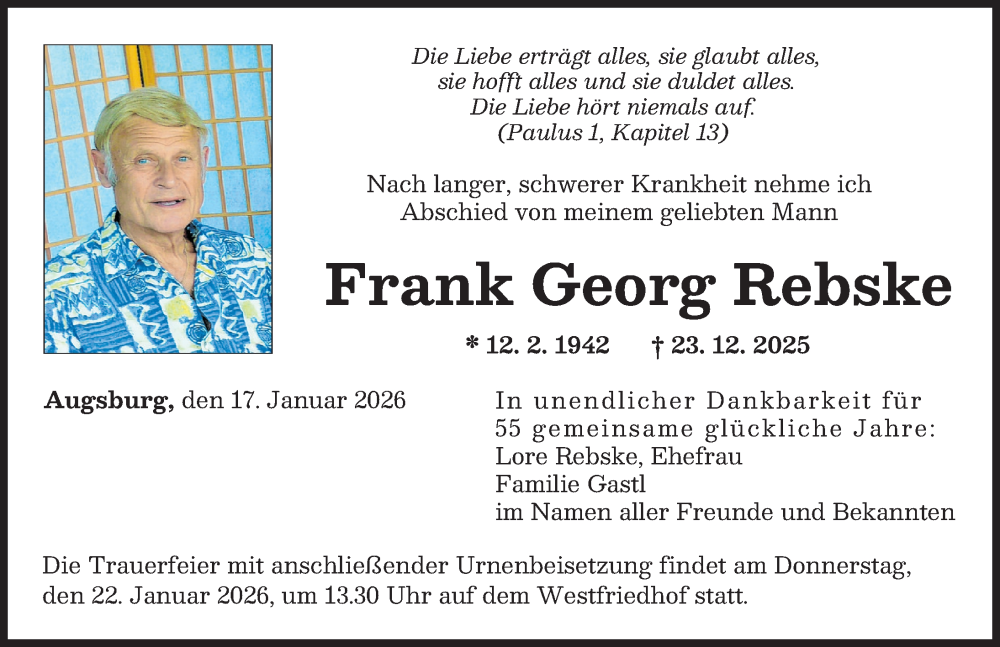 Die Liebe erträgt alles, sie glaubt alles, sie hofft alles und sie duldet alles. Die Liebe hört niemals auf. (Paulus 1, Kapitel 13)

Nach langer, schwerer Krankheit nehme ich Abschied von meinem geliebten Mann

Frank Georg Rebske

* 12. 2. 1942 † 23. 12. 2025

Augsburg, den 17. Januar 2026

In unendlicher Dankbarkeit für 55 gemeinsame glückliche Jahre:
Lore Rebske, Ehefrau
Familie Gastl
im Namen aller Freunde und Bekannten

Die Trauerfeier mit anschließender Urnenbeisetzung findet am Donnerstag, den 22. Januar 2026, um 13.30 Uhr auf dem Westfriedhof statt.